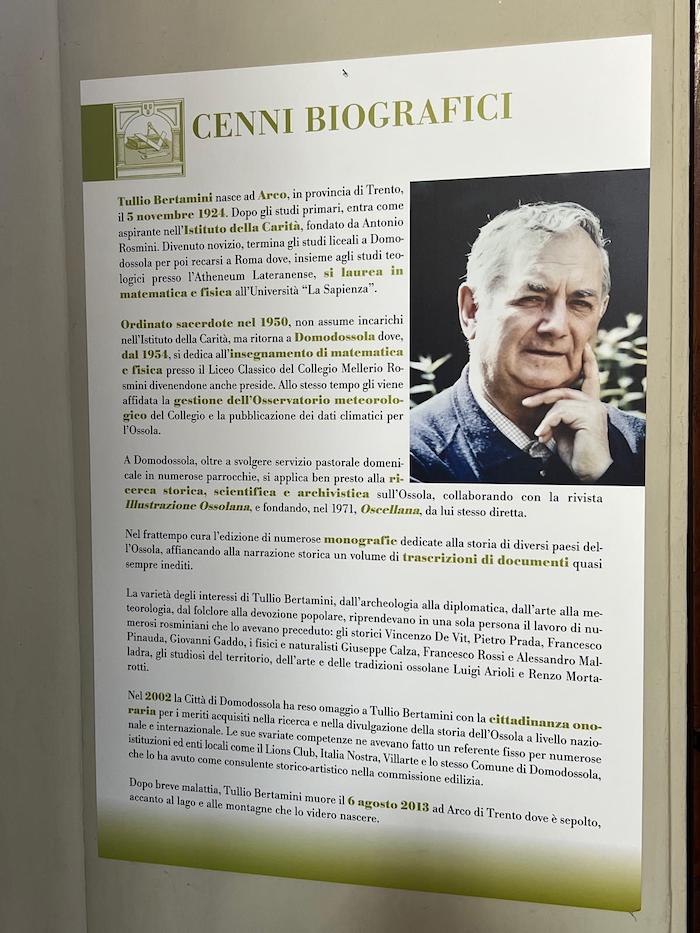 CENNI BIOGRAFICI

Tullio Bertamini nasce ad Arco, in provincia di Trento, il 5 novembre 1924. Dopo gli studi primari, entra come aspirante nell'Istituto della Carità, fondato da Antonio Rosmini. Divenuto novizio, termina gli studi liceali a Domodossola per poi recarsi a Roma dove, insieme agli studi teologici presso l'Atheneum Lateranense, si laurea in matematica e fisica all'Università "La Sapienza".

Ordinato sacerdote nel 1950, non assume incarichi nell'Istituto della Carità, ma ritorna a Domodossola dove, dal 1954, si dedica all'insegnamento di matematica e fisica presso il Liceo Classico del Collegio Mellerio Rosmini divenendone anche preside. Allo stesso tempo gli viene affidata la gestione dell'Osservatorio meteorologico del Collegio e la pubblicazione dei dati climatici per l'Ossola.

A Domodossola, oltre a svolgere servizio pastorale domenicale in numerose parrocchie, si applica ben presto alla ricerca storica, scientifica e archivistica sull'Ossola, collaborando con la rivista Illustrazione Ossolana, e fondando, nel 1971, Oscellana, da lui stesso diretta.

Nel frattempo cura l'edizione di numerose monografie dedicate alla storia di diversi paesi dell'Ossola, affiancando alla narrazione storica un volume di trascrizioni di documenti quasi sempre inediti.

La varietà degli interessi di Tullio Bertamini, dall'archeologia alla diplomatica, dall'arte alla meteorologia, dal folclore alla devozione popolare, riprendevano in una sola persona il lavoro di numerosi rosminiani che lo avevano preceduto: gli storici Vincenzo De Vit, Pietro Prada, Francesco Pinauda, Giovanni Gaddo, i fisici e naturalisti Giuseppe Calza, Francesco Rossi e Alessandro Malladra, gli studiosi del territorio, dell'arte e delle tradizioni ossolane Luigi Arioli e Renzo Mortarotti.

Nel 2002 la Città di Domodossola ha reso omaggio a Tullio Bertamini con la cittadinanza onoraria per i meriti acquisiti nella ricerca e nella divulgazione della storia dell'Ossola a livello nazionale e internazionale. Le sue svariate competenze ne avevano fatto un referente fisso per numerose istituzioni ed enti locali come il Lions Club, Italia Nostra, Villarte e lo stesso Comune di Domodossola, che lo ha avuto come consulente storico-artistico nella commissione edilizia.

Dopo breve malattia, Tullio Bertamini muore il 6 agosto 2013 ad Arco di Trento dove è sepolto, accanto al lago e alle montagne che lo videro nascere.